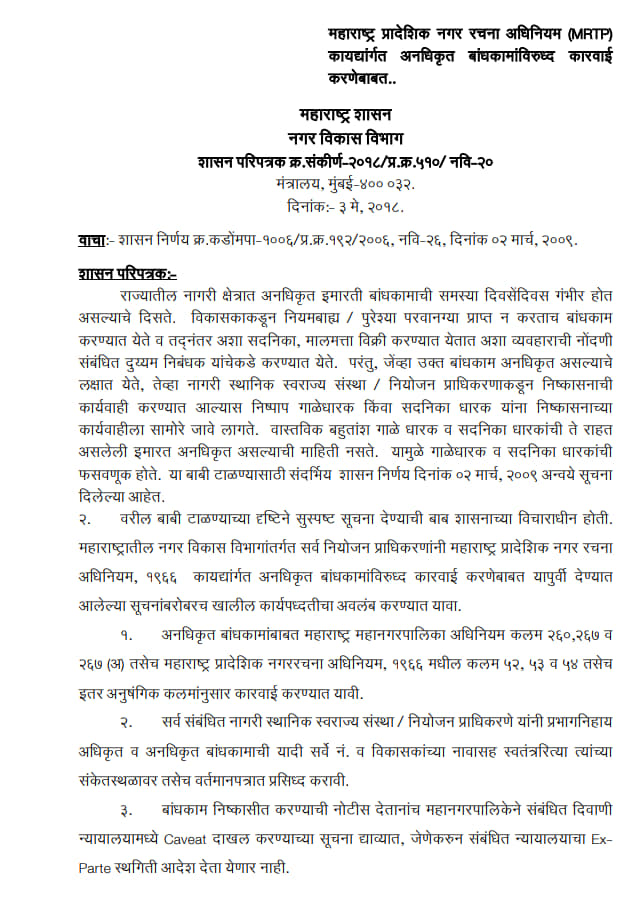 महाराष्ट्र प्रादेशिक नगर रचना अधिनियम (MRTP) कायद्यांर्गत अनधिकृत बांधकामांविरुध्द कारवाई करणेबाबत..

महाराष्ट्र शासन
नगर विकास विभाग
शासन परिपत्रक क्र.संकीर्ण-२०१८/प्र.क्र.५१०/ नवि-२०
मंत्रालय, मुंबई-४०० ०३२.
दिनांक:- ३ मे, २०१८.

वाचा:- शासन निर्णय क्र.कडोंमपा-१००६/प्र.क्र.१९२/२००६, नवि-२६, दिनांक ०२ मार्च, २००९.

शासन परिपत्रक:-
राज्यातील नागरी क्षेत्रात अनधिकृत इमारती बांधकामाची समस्या दिवसेंदिवस गंभीर होत असल्याचे दिसते. विकासकाकडून नियमबाह्य / पुरेश्या परवानग्या प्राप्त न करताच बांधकाम करण्यात येते व तद्नंतर अशा सदनिका, मालमत्ता विक्री करण्यात येतात अशा व्यवहाराची नोंदणी संबंधित दुय्यम निबंधक यांचेकडे करण्यात येते. परंतु, जेंव्हा उक्त बांधकाम अनधिकृत असल्याचे लक्षात येते, तेव्हा नागरी स्थानिक स्वराज्य संस्था / नियोजन प्राधिकरणाकडून निष्कासनाची कार्यवाही करण्यात आल्यास निष्पाप गाळेधारक किंवा सदनिका धारक यांना निष्कासनाच्या कार्यवाहीला सामोरे जावे लागते. वास्तविक बहुतांश गाळे धारक व सदनिका धारकांची ते राहत असलेली इमारत अनधिकृत असल्याची माहिती नसते. यामुळे गाळेधारक व सदनिका धारकांची फसवणूक होते. या बाबी टाळण्यासाठी संदर्भिय शासन निर्णय दिनांक ०२ मार्च, २००९ अन्वये सूचना दिलेल्या आहेत.
२. वरील बाबी टाळण्याच्या दृष्टिने सुस्पष्ट सूचना देण्याची बाब शासनाच्या विचाराधीन होती. महाराष्ट्रातील नगर विकास विभागांतर्गत सर्व नियोजन प्राधिकरणांनी महाराष्ट्र प्रादेशिक नगर रचना अधिनियम, १९६६ कायद्यांर्गत अनधिकृत बांधकामांविरुध्द कारवाई करणेबाबत यापुर्वी देण्यात आलेल्या सूचनांबरोबरच खालील कार्यपध्दतीचा अवलंब करण्यात यावा.
१. अनधिकृत बांधकामांबाबत महाराष्ट्र महानगरपालिका अधिनियम कलम २६०,२६७ व २६७ (अ) तसेच महाराष्ट्र प्रादेशिक नगररचना अधिनियम, १९६६ मधील कलम ५२, ५३ व ५४ तसेच इतर अनुषंगिक कलमांनुसार कारवाई करण्यात यावी.
२. सर्व संबंधित नागरी स्थानिक स्वराज्य संस्था / नियोजन प्राधिकरणे यांनी प्रभागनिहाय अधिकृत व अनधिकृत बांधकामाची यादी सर्वे नं. व विकासकांच्या नावासह स्वतंत्ररित्या त्यांच्या संकेतस्थळावर तसेच वर्तमानपत्रात प्रसिध्द करावी.
३. बांधकाम निष्कासीत करण्याची नोटीस देतानांच महानगरपालिकेने संबंधित दिवाणी न्यायालयामध्ये Caveat दाखल करण्याच्या सूचना द्याव्यात, जेणेकरुन संबंधित न्यायालयाचा Ex-Parte स्थगिती आदेश देता येणार नाही.